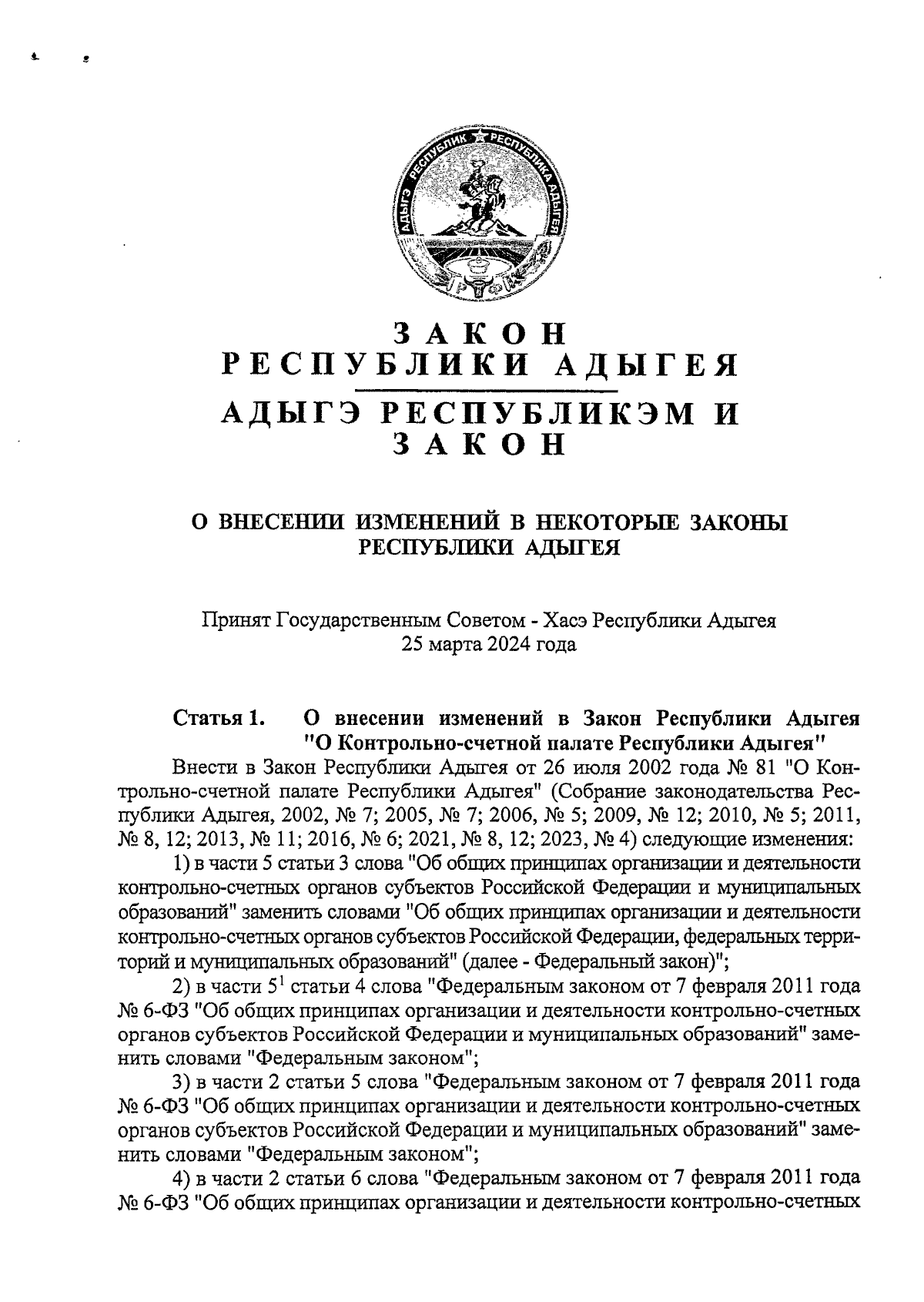 АДЫГЭ РЕСПУБЛИК РЕСПУБЛИКА АДЫГЕЯ

ЗАКОН
РЕСПУБЛИКИ АДЫГЕЯ
АДЫГЭ РЕСПУБЛИКЭМ И
ЗАКОН

О ВНЕСЕНИИ ИЗМЕНЕНИЙ В НЕКОТОРЫЕ ЗАКОНЫ РЕСПУБЛИКИ АДЫГЕЯ

Принят Государственным Советом - Хасэ Республики Адыгея
25 марта 2024 года

Статья 1. О внесении изменений в Закон Республики Адыгея "О Контрольно-счетной палате Республики Адыгея"

Внести в Закон Республики Адыгея от 26 июля 2002 года № 81 "О Контрольно-счетной палате Республики Адыгея" (Собрание законодательства Республики Адыгея, 2002, № 7; 2005, № 7; 2006, № 5; 2009, № 12; 2010, № 5; 2011, № 8, 12; 2013, № 11; 2016, № 6; 2021, № 8, 12; 2023, № 4) следующие изменения:

1) в части 5 статьи 3 слова "Об общих принципах организации и деятельности контрольно-счетных органов субъектов Российской Федерации и муниципальных образований" заменить словами "Об общих принципах организации и деятельности контрольно-счетных органов субъектов Российской Федерации, федеральных территорий и муниципальных образований" (далее - Федеральный закон)";

2) в части $5^1$ статьи 4 слова "Федеральным законом от 7 февраля 2011 года № 6-ФЗ "Об общих принципах организации и деятельности контрольно-счетных органов субъектов Российской Федерации и муниципальных образований" заменить словами "Федеральным законом";

3) в части 2 статьи 5 слова "Федеральным законом от 7 февраля 2011 года № 6-ФЗ "Об общих принципах организации и деятельности контрольно-счетных органов субъектов Российской Федерации и муниципальных образований" заменить словами "Федеральным законом";

4) в части 2 статьи 6 слова "Федеральным законом от 7 февраля 2011 года № 6-ФЗ "Об общих принципах организации и деятельности контрольно-счетных